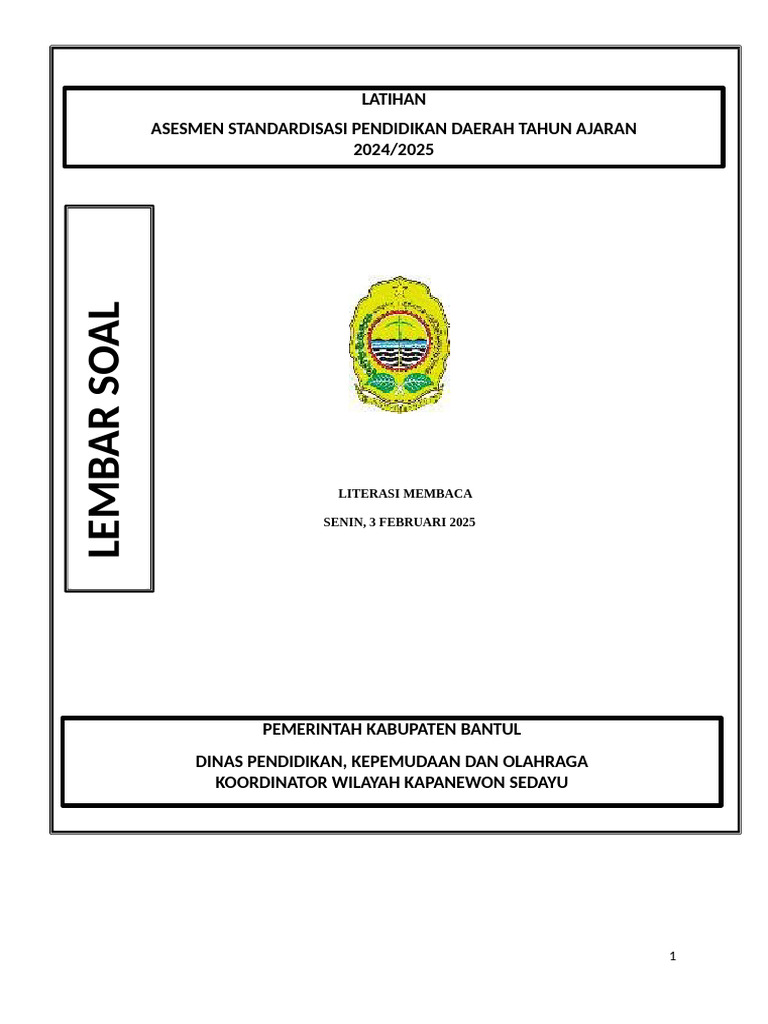 LATIHAN

ASESMEN STANDARDISASI PENDIDIKAN DAERAH TAHUN AJARAN 2024/2025

LEMBAR SOAL

LITERASI MEMBACA

SENIN, 3 FEBRUARI 2025

PEMERINTAH KABUPATEN BANTUL

DINAS PENDIDIKAN, KEPEMUDAAN DAN OLAHRAGA
KOORDINATOR WILAYAH KAPANEWON SEDAYU

1